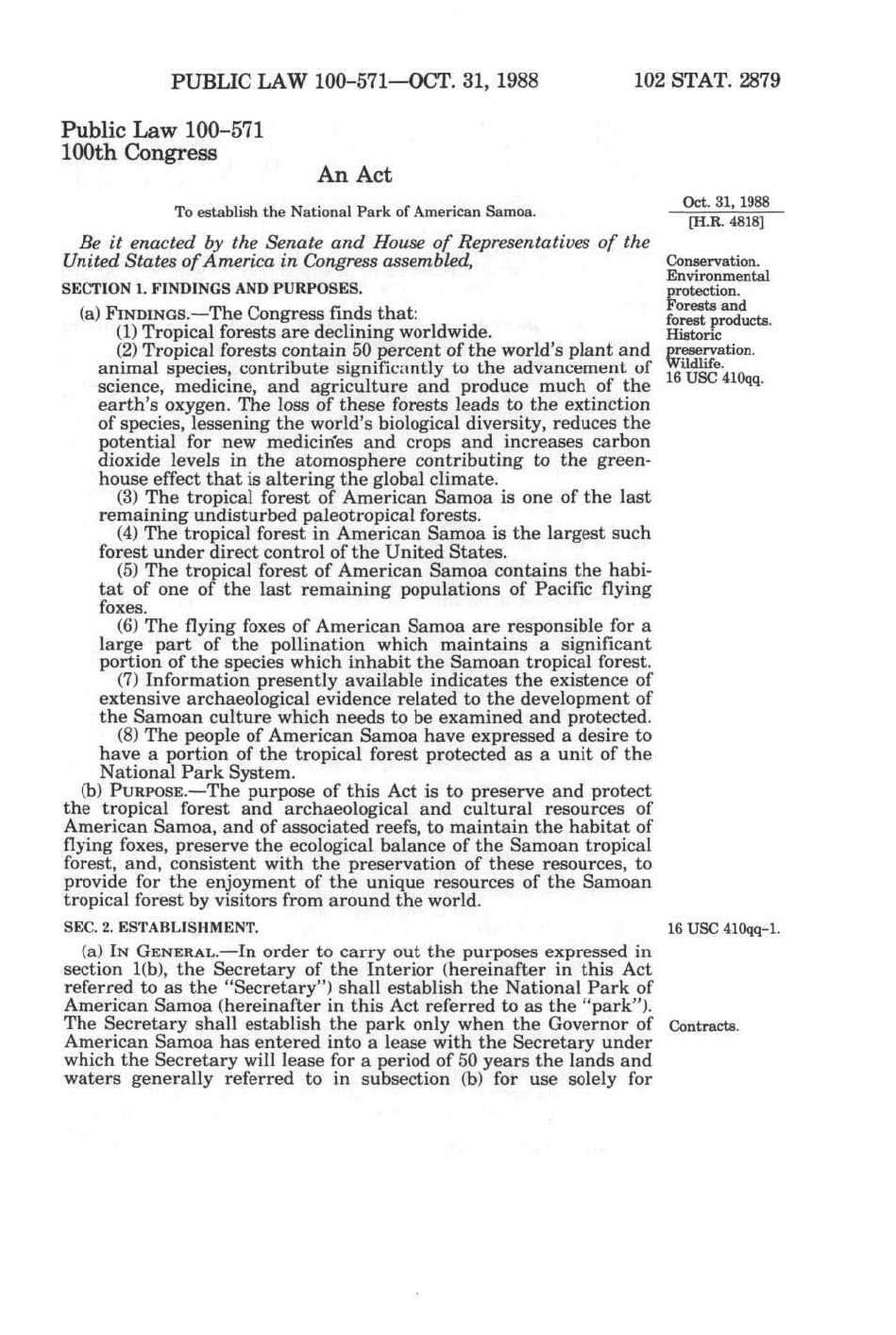 PUBLIC LAW 100-571—OCT. 31, 1988 102 STAT. 2879

Public Law 100-571
100th Congress

An Act

To establish the National Park of American Samoa.

Oct. 31, 1988
[H.R. 4818]

Be it enacted by the Senate and House of Representatives of the United States of America in Congress assembled,

Conservation. Environmental protection. Forests and forest products. Historic preservation. Wildlife. 16 USC 410qq.

SECTION 1. FINDINGS AND PURPOSES.

(a) FINDINGS.—The Congress finds that:

(1) Tropical forests are declining worldwide.

(2) Tropical forests contain 50 percent of the world's plant and animal species, contribute significantly to the advancement of science, medicine, and agriculture and produce much of the earth's oxygen. The loss of these forests leads to the extinction of species, lessening the world's biological diversity, reduces the potential for new medicines and crops and increases carbon dioxide levels in the atomosphere contributing to the greenhouse effect that is altering the global climate.

(3) The tropical forest of American Samoa is one of the last remaining undisturbed paleotropical forests.

(4) The tropical forest in American Samoa is the largest such forest under direct control of the United States.

(5) The tropical forest of American Samoa contains the habitat of one of the last remaining populations of Pacific flying foxes.

(6) The flying foxes of American Samoa are responsible for a large part of the pollination which maintains a significant portion of the species which inhabit the Samoan tropical forest.

(7) Information presently available indicates the existence of extensive archaeological evidence related to the development of the Samoan culture which needs to be examined and protected.

(8) The people of American Samoa have expressed a desire to have a portion of the tropical forest protected as a unit of the National Park System.

(b) PURPOSE.—The purpose of this Act is to preserve and protect the tropical forest and archaeological and cultural resources of American Samoa, and of associated reefs, to maintain the habitat of flying foxes, preserve the ecological balance of the Samoan tropical forest, and, consistent with the preservation of these resources, to provide for the enjoyment of the unique resources of the Samoan tropical forest by visitors from around the world.

SEC. 2. ESTABLISHMENT.

16 USC 410qq-1.

(a) IN GENERAL.—In order to carry out the purposes expressed in section 1(b), the Secretary of the Interior (hereinafter in this Act referred to as the "Secretary") shall establish the National Park of American Samoa (hereinafter in this Act referred to as the "park"). The Secretary shall establish the park only when the Governor of American Samoa has entered into a lease with the Secretary under which the Secretary will lease for a period of 50 years the lands and waters generally referred to in subsection (b) for use solely for

Contracts.